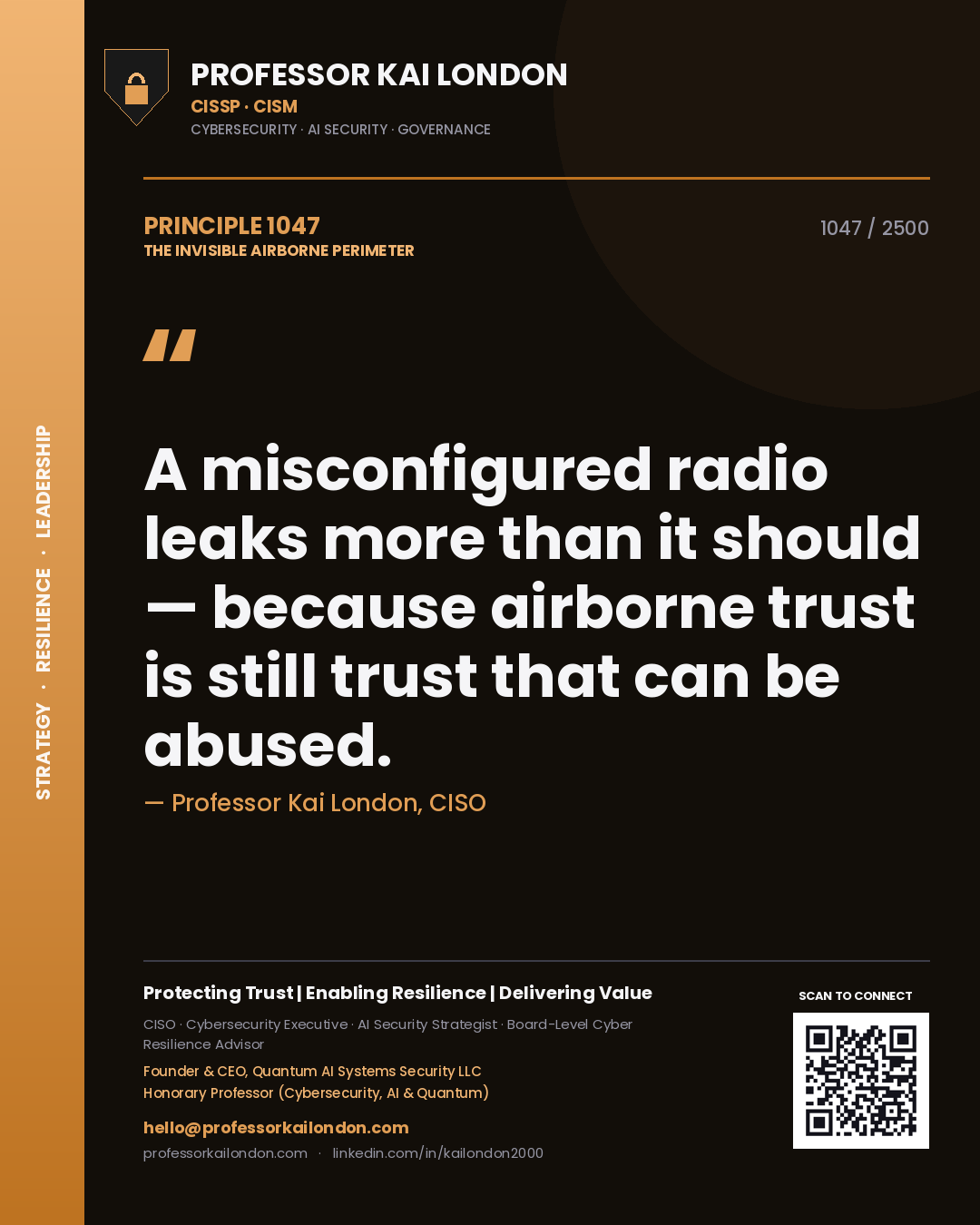 STRATEGY · RESILIENCE · LEADERSHIP

PROFESSOR KAI LONDON
CISSP · CISM
CYBERSECURITY · AI SECURITY · GOVERNANCE

PRINCIPLE 1047
THE INVISIBLE AIRBORNE PERIMETER

1047 / 2500

"

A misconfigured radio leaks more than it should — because airborne trust is still trust that can be abused.

— Professor Kai London, CISO

Protecting Trust | Enabling Resilience | Delivering Value

CISO · Cybersecurity Executive · AI Security Strategist · Board-Level Cyber Resilience Advisor

Founder & CEO, Quantum AI Systems Security LLC
Honorary Professor (Cybersecurity, AI & Quantum)

hello@professorkailondon.com
professorkailondon.com · linkedin.com/in/kailondon2000

SCAN TO CONNECT